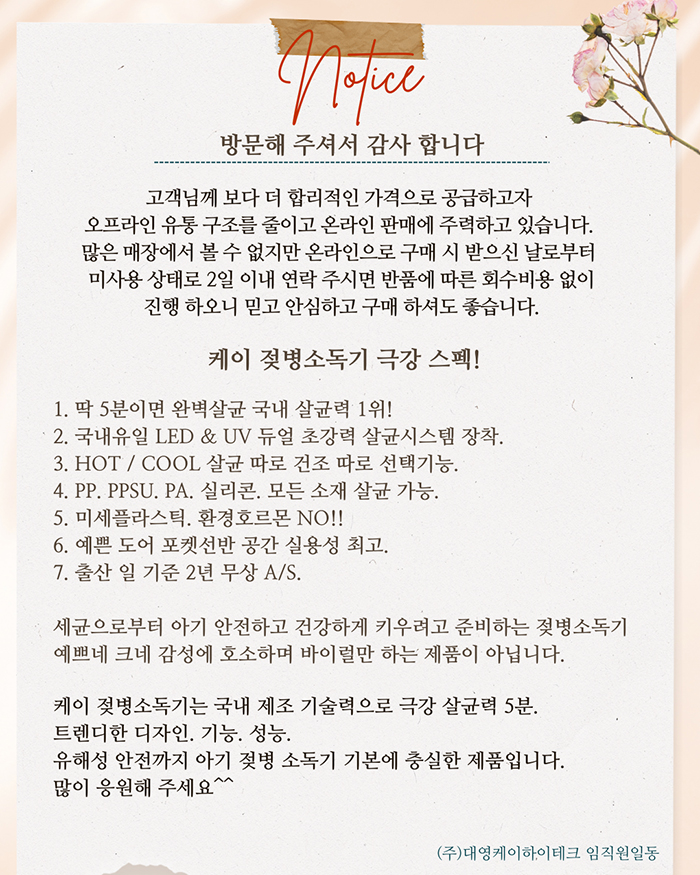 Notice

방문해 주셔서 감사 합니다

고객님께 보다 더 합리적인 가격으로 공급하고자 오프라인 유통 구조를 줄이고 온라인 판매에 주력하고 있습니다. 많은 매장에서 볼 수 없지만 온라인으로 구매 시 받으신 날로부터 미사용 상태로 2일 이내 연락 주시면 반품에 따른 회수비용 없이 진행 하오니 믿고 안심하고 구매 하셔도 좋습니다.

케이 젖병소독기 극강 스펙!

1. 딱 5분이면 완벽살균 국내 살균력 1위!
2. 국내유일 LED & UV 듀얼 초강력 살균시스템 장착.
3. HOT / COOL 살균 따로 건조 따로 선택기능.
4. PP. PPSU. PA. 실리콘. 모든 소재 살균 가능.
5. 미세플라스틱. 환경호르몬 NO!!
6. 예쁜 도어 포켓선반 공간 실용성 최고.
7. 출산 일 기준 2년 무상 A/S.

세균으로부터 아기 안전하고 건강하게 키우려고 준비하는 젖병소독기 예쁘네 크네 감성에 호소하며 바이럴만 하는 제품이 아닙니다.

케이 젖병소독기는 국내 제조 기술력으로 극강 살균력 5분.
트렌디한 디자인. 기능. 성능.
유해성 안전까지 아기 젖병 소독기 기본에 충실한 제품입니다.
많이 응원해 주세요^^

(주)대영케이하이테크 임직원일동